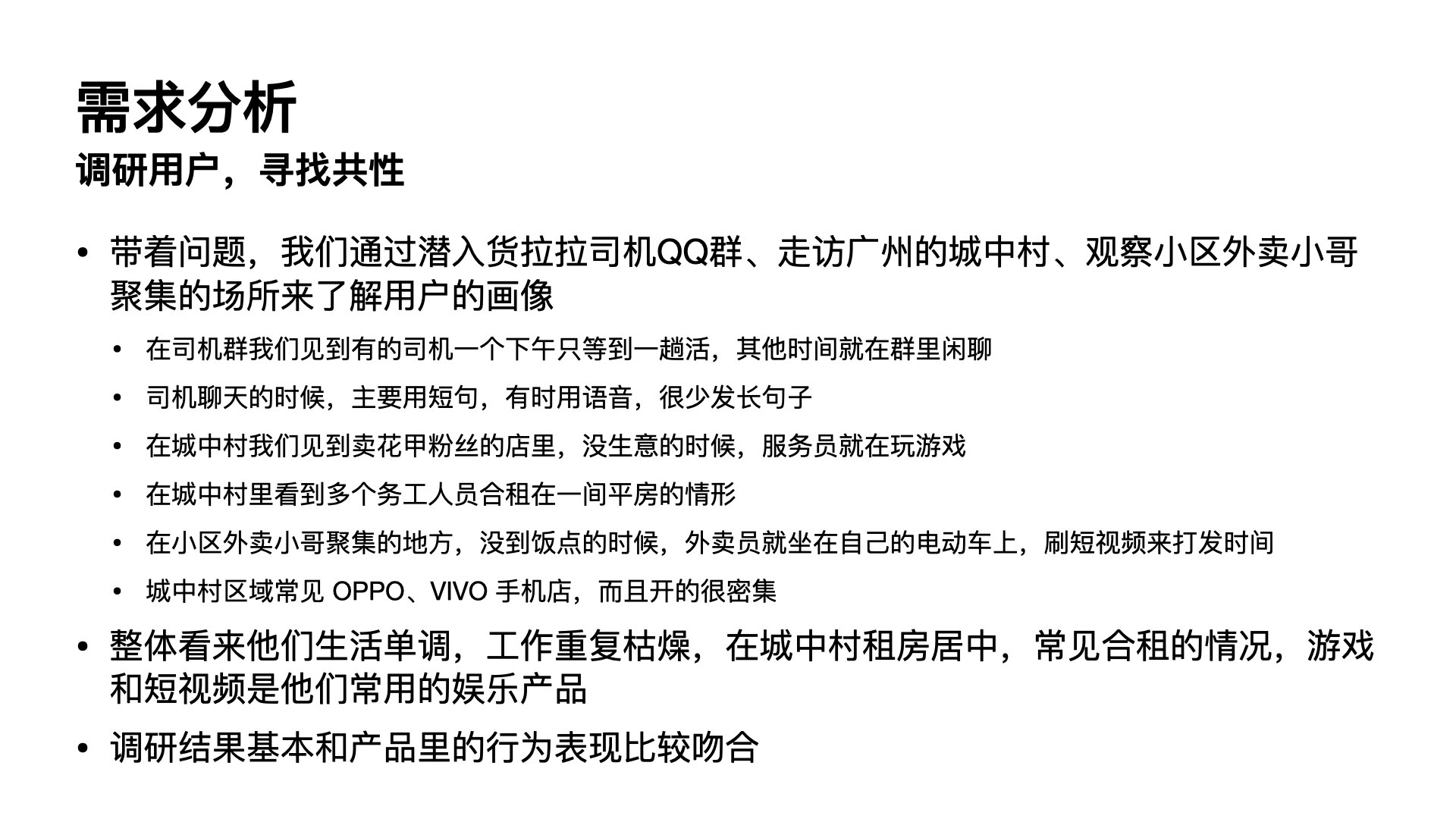 需求分析
调研用户，寻找共性

• 带着问题，我们通过潜入货拉拉司机QQ群、走访广州的城中村、观察小区外卖小哥聚集的场所来了解用户的画像
  • 在司机群我们见到有的司机一个下午只等到一趟活，其他时间就在群里闲聊
  • 司机聊天的时候，主要用短句，有时用语音，很少发长句子
  • 在城中村我们见到卖花甲粉丝的店里，没生意的时候，服务员就在玩游戏
  • 在城中村里看到多个务工人员合租在一间平房的情形
  • 在小区外卖小哥聚集的地方，没到饭点的时候，外卖员就坐在自己的电动车上，刷短视频来打发时间
  • 城中村区域常见 OPPO、VIVO 手机店，而且开的很密集
• 整体看来他们生活单调，工作重复枯燥，在城中村租房居中，常见合租的情况，游戏和短视频是他们常用的娱乐产品
• 调研结果基本和产品里的行为表现比较吻合